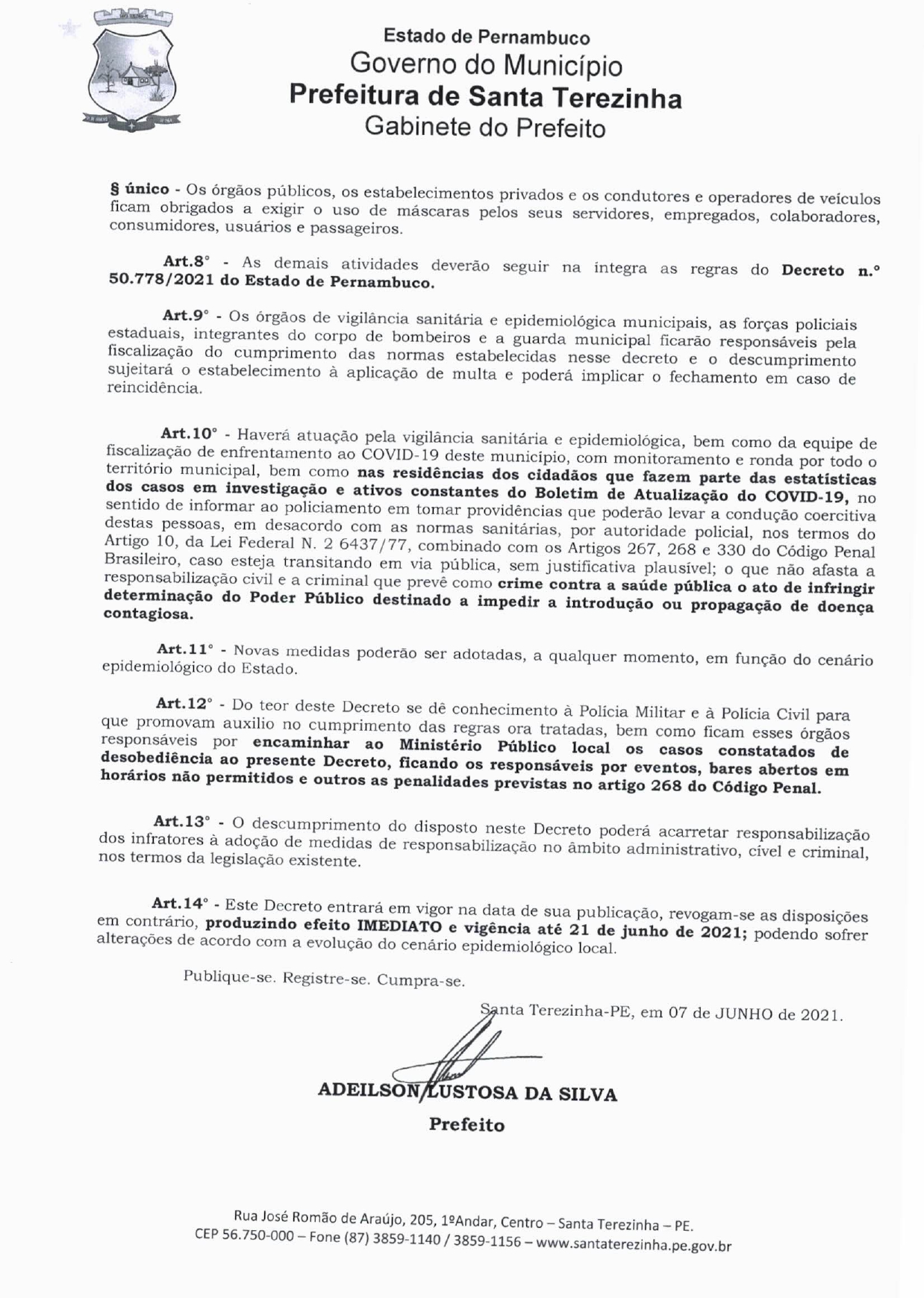 Estado de Pernambuco
Governo do Município
Prefeitura de Santa Terezinha
Gabinete do Prefeito

§ único - Os órgãos públicos, os estabelecimentos privados e os condutores e operadores de veículos ficam obrigados a exigir o uso de máscaras pelos seus servidores, empregados, colaboradores, consumidores, usuários e passageiros.

Art.8° - As demais atividades deverão seguir na integra as regras do Decreto n.° 50.778/2021 do Estado de Pernambuco.

Art.9° - Os órgãos de vigilância sanitária e epidemiológica municipais, as forças policiais estaduais, integrantes do corpo de bombeiros e a guarda municipal ficarão responsáveis pela fiscalização do cumprimento das normas estabelecidas nesse decreto e o descumprimento sujeitará o estabelecimento à aplicação de multa e poderá implicar o fechamento em caso de reincidência.

Art.10° - Haverá atuação pela vigilância sanitária e epidemiológica, bem como da equipe de fiscalização de enfrentamento ao COVID-19 deste município, com monitoramento e ronda por todo o território municipal, bem como nas residências dos cidadãos que fazem parte das estatísticas dos casos em investigação e ativos constantes do Boletim de Atualização do COVID-19, no sentido de informar ao policiamento em tomar providências que poderão levar a condução coercitiva destas pessoas, em desacordo com as normas sanitárias, por autoridade policial, nos termos do Artigo 10, da Lei Federal N. 2 6437/77, combinado com os Artigos 267, 268 e 330 do Código Penal Brasileiro, caso esteja transitando em via pública, sem justificativa plausível; o que não afasta a responsabilização civil e a criminal que prevê como crime contra a saúde pública o ato de infringir determinação do Poder Público destinado a impedir a introdução ou propagação de doença contagiosa.

Art.11° - Novas medidas poderão ser adotadas, a qualquer momento, em função do cenário epidemiológico do Estado.

Art.12° - Do teor deste Decreto se dê conhecimento à Polícia Militar e à Polícia Civil para que promovam auxilio no cumprimento das regras ora tratadas, bem como ficam esses órgãos responsáveis por encaminhar ao Ministério Público local os casos constatados de desobediência ao presente Decreto, ficando os responsáveis por eventos, bares abertos em horários não permitidos e outros as penalidades previstas no artigo 268 do Código Penal.

Art.13° - O descumprimento do disposto neste Decreto poderá acarretar responsabilização dos infratores à adoção de medidas de responsabilização no âmbito administrativo, cível e criminal, nos termos da legislação existente.

Art.14° - Este Decreto entrará em vigor na data de sua publicação, revogam-se as disposições em contrário, produzindo efeito IMEDIATO e vigência até 21 de junho de 2021; podendo sofrer alterações de acordo com a evolução do cenário epidemiológico local.

Publique-se. Registre-se. Cumpra-se.

Santa Terezinha-PE, em 07 de JUNHO de 2021.

ADEILSON LUSTOSA DA SILVA
Prefeito

Rua José Romão de Araújo, 205, 1ºAndar, Centro – Santa Terezinha – PE.
CEP 56.750-000 – Fone (87) 3859-1140 / 3859-1156 – www.santaterezinha.pe.gov.br